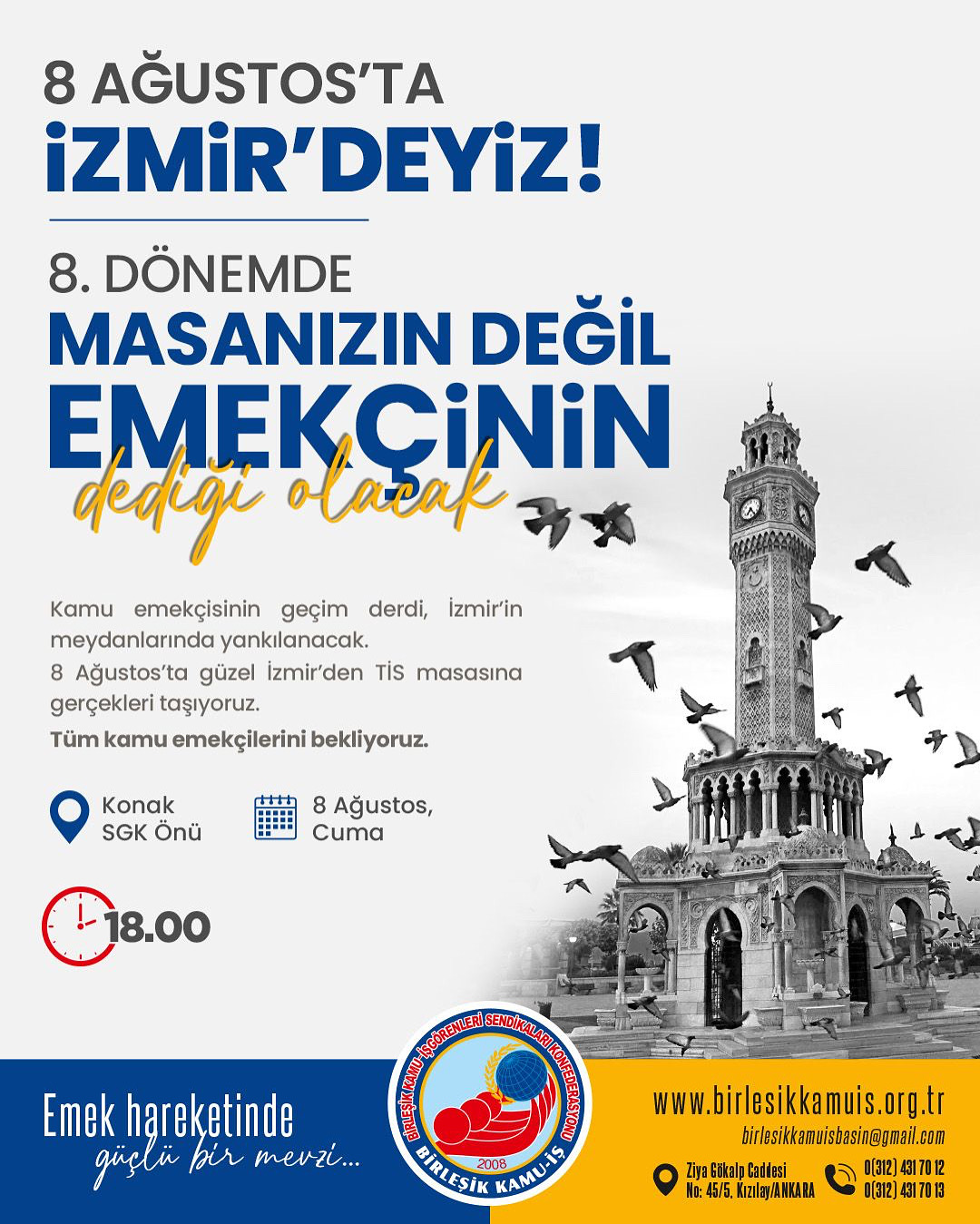 8 AĞUSTOS'TA
İZMİR'DEYİZ!

8. DÖNEMDE
MASANIZIN DEĞİL
EMEKÇİNİN
dediği olacak

Kamu emekçisinin geçim derdi, İzmir'in meydanlarında yankılanacak.
8 Ağustos'ta güzel İzmir'den TİS masasına gerçekleri taşıyoruz.
Tüm kamu emekçilerini bekliyoruz.

Konak SGK Önü

8 Ağustos, Cuma

18.00

Emek hareketinde
güçlü bir mevzi...

BİRLEŞİK KAMU İŞGÖRENLERİ SENDİKALARI KONFEDERASYONU
2008
BİRLEŞİK KAMU-İŞ

www.birlesikkamuis.org.tr
birlesikkamuisbasin@gmail.com

Ziya Gökalp Caddesi No: 45/5, Kızılay/ANKARA

0(312) 431 70 12
0(312) 431 70 13